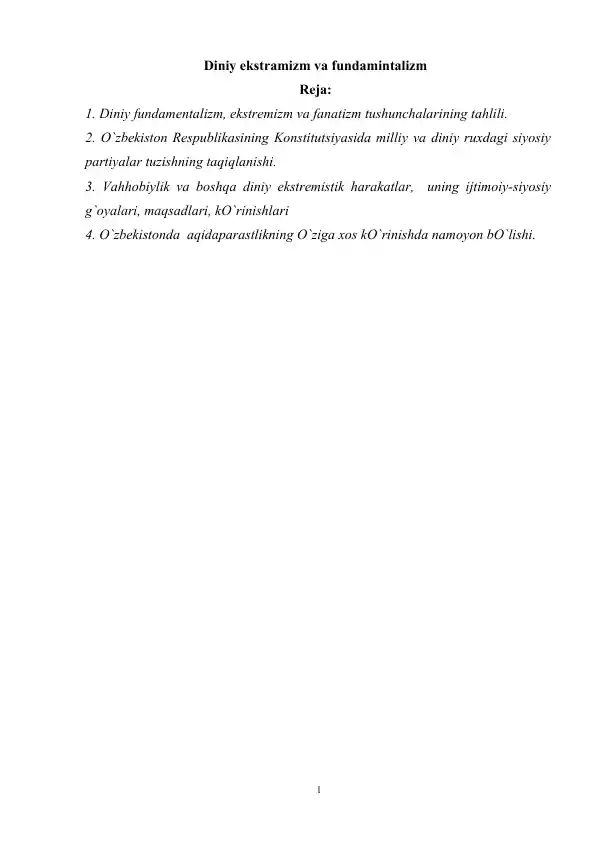 Diniy ekstramizm va fundamintalizm
Reja:

1. Diniy fundamentalizm, ekstremizm va fanatizm tushunchalarining tahlili.
2. O`zbekiston Respublikasining Konstitutsiyasida milliy va diniy ruxdagi siyosiy partiyalar tuzishning taqiqlanishi.
3. Vahhobiylik va boshqa diniy ekstremistik harakatlar, uning ijtimoiy-siyosiy g`oyalari, maqsadlari, kO`rinishlari
4. O`zbekistonda aqidaparastlikning O`ziga xos kO`rinishda namoyon bO`lishi.

1